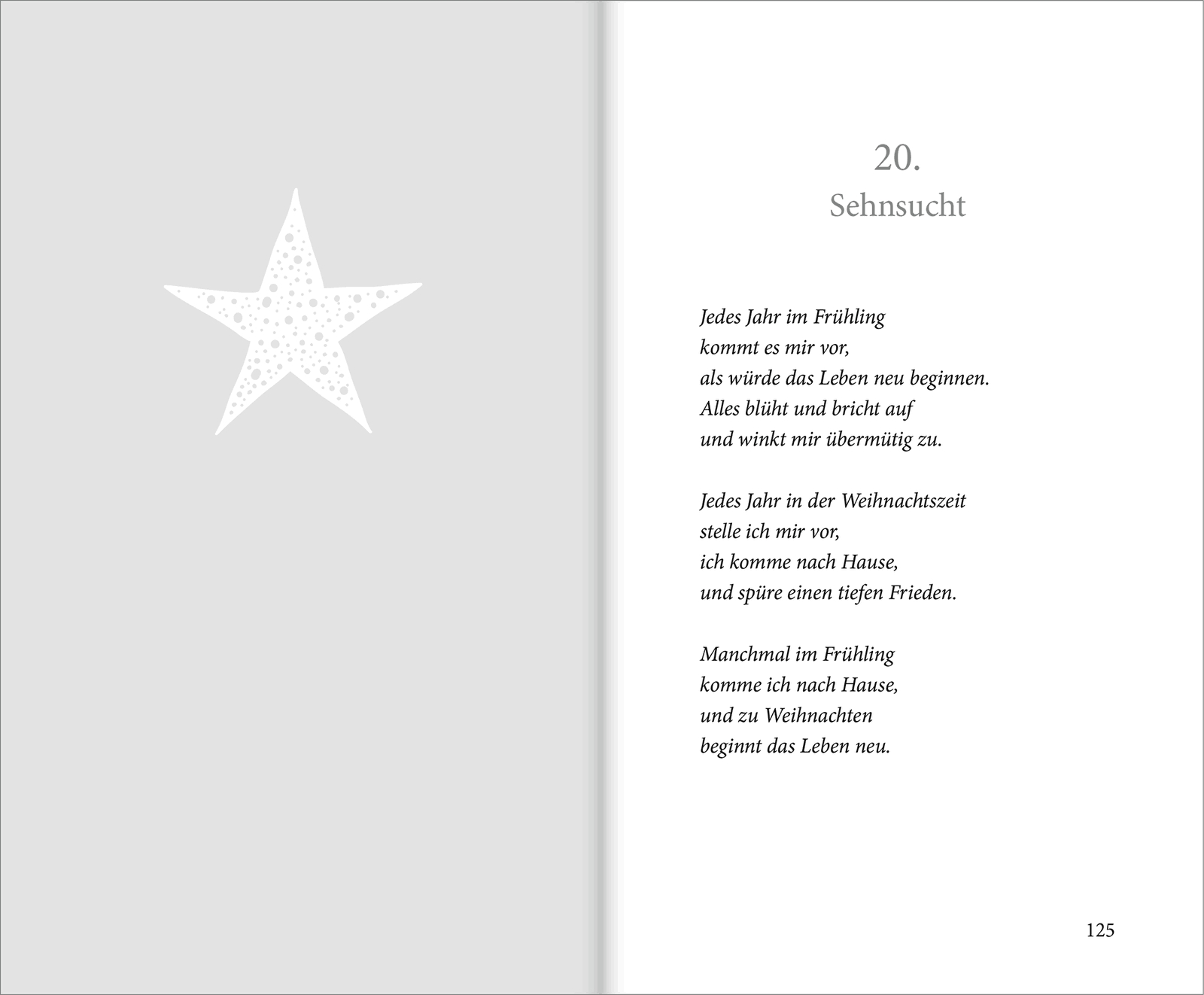 20.
Sehnsucht

Jedes Jahr im Frühling
kommt es mir vor,
als würde das Leben neu beginnen.
Alles blüht und bricht auf
und winkt mir übermütig zu.

Jedes Jahr in der Weihnachtszeit
stelle ich mir vor,
ich komme nach Hause,
und spüre einen tiefen Frieden.

Manchmal im Frühling
komme ich nach Hause,
und zu Weihnachten
beginnt das Leben neu.

125